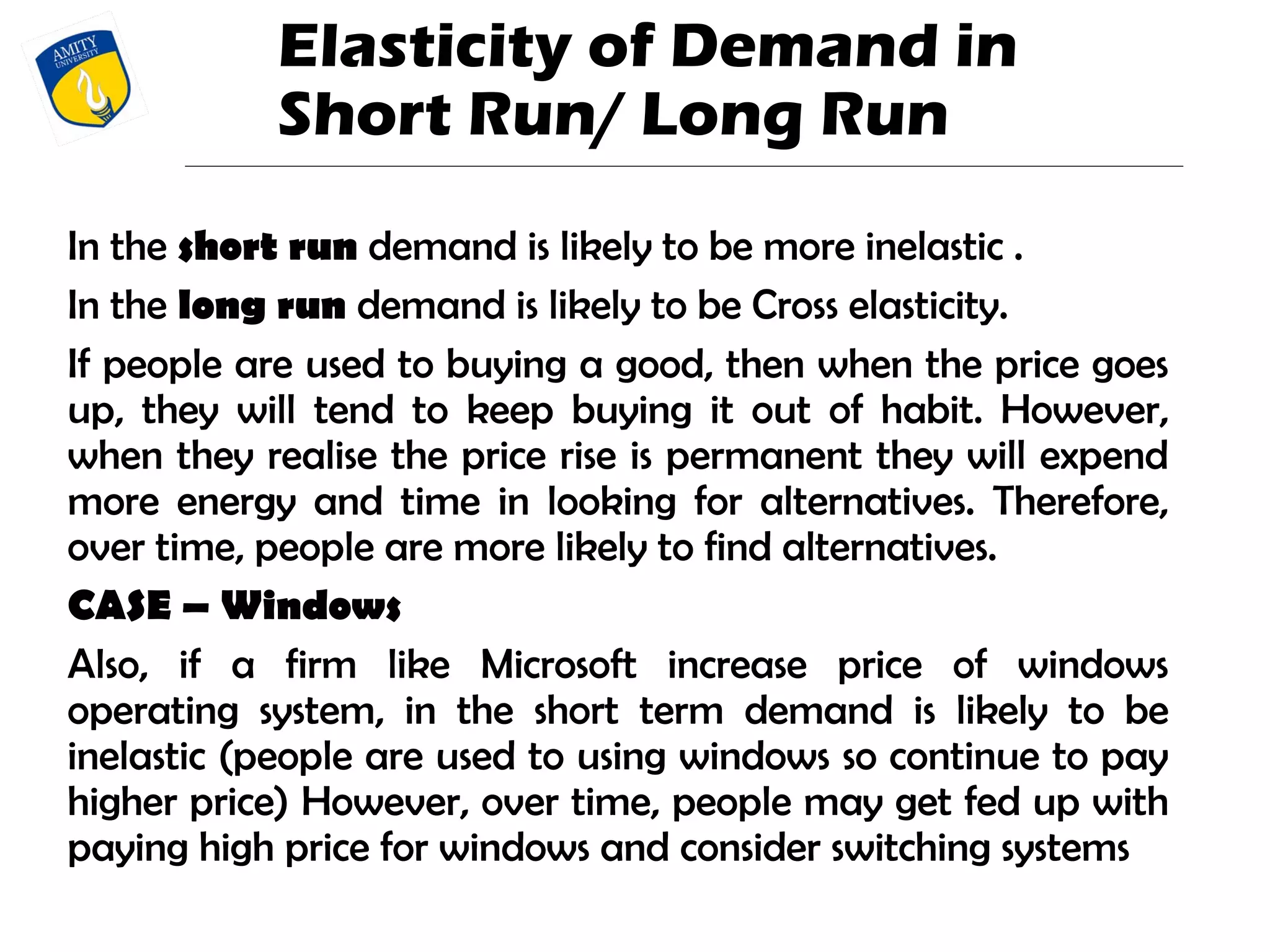 AMITY UNIVERSITY

Elasticity of Demand in Short Run/ Long Run

In the short run demand is likely to be more inelastic .

In the long run demand is likely to be Cross elasticity.

If people are used to buying a good, then when the price goes up, they will tend to keep buying it out of habit. However, when they realise the price rise is permanent they will expend more energy and time in looking for alternatives. Therefore, over time, people are more likely to find alternatives.

CASE – Windows

Also, if a firm like Microsoft increase price of windows operating system, in the short term demand is likely to be inelastic (people are used to using windows so continue to pay higher price) However, over time, people may get fed up with paying high price for windows and consider switching systems